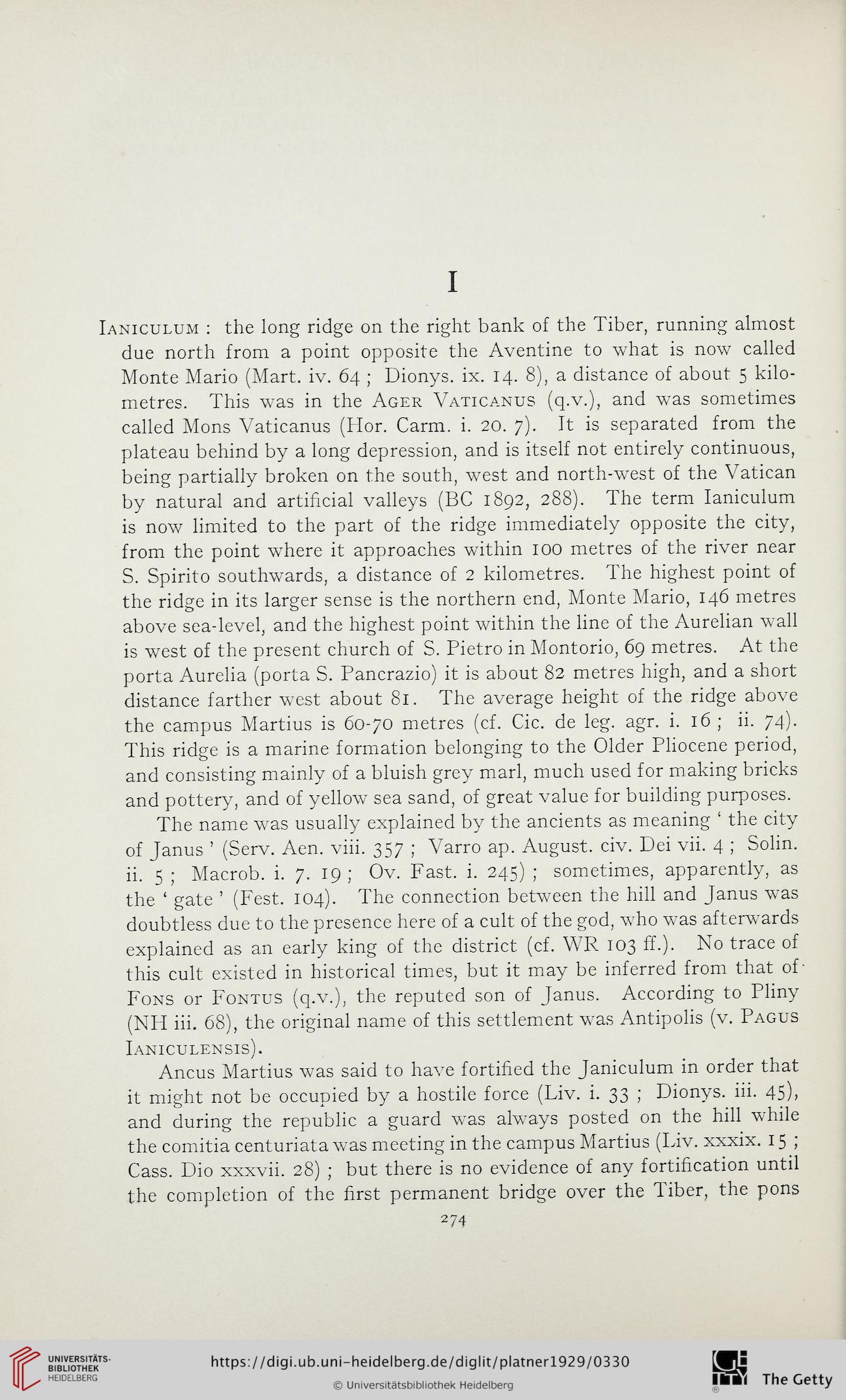 I

Ianiculum : the long ridge on the right bank of the Tiber, running almost due north from a point opposite the Aventine to what is now called Monte Mario (Mart. iv. 64 ; Dionys. ix. 14. 8), a distance of about 5 kilometres. This was in the Ager Vaticanus (q.v.), and was sometimes called Mons Vaticanus (Hor. Carm. i. 20. 7). It is separated from the plateau behind by a long depression, and is itself not entirely continuous, being partially broken on the south, west and north-west of the Vatican by natural and artificial valleys (BC 1892, 288). The term Ianiculum is now limited to the part of the ridge immediately opposite the city, from the point where it approaches within 100 metres of the river near S. Spirito southwards, a distance of 2 kilometres. The highest point of the ridge in its larger sense is the northern end, Monte Mario, 146 metres above sea-level, and the highest point within the line of the Aurelian wall is west of the present church of S. Pietro in Montorio, 69 metres. At the porta Aurelia (porta S. Pancrazio) it is about 82 metres high, and a short distance farther west about 81. The average height of the ridge above the campus Martius is 60-70 metres (cf. Cic. de leg. agr. i. 16 ; ii. 74). This ridge is a marine formation belonging to the Older Pliocene period, and consisting mainly of a bluish grey marl, much used for making bricks and pottery, and of yellow sea sand, of great value for building purposes.

The name was usually explained by the ancients as meaning ' the city of Janus ' (Serv. Aen. viii. 357 ; Varro ap. August. civ. Dei vii. 4 ; Solin. ii. 5 ; Macrob. i. 7. 19 ; Ov. Fast. i. 245) ; sometimes, apparently, as the ' gate ' (Fest. 104). The connection between the hill and Janus was doubtless due to the presence here of a cult of the god, who was afterwards explained as an early king of the district (cf. WR 103 ff.). No trace of this cult existed in historical times, but it may be inferred from that of Fons or Fontus (q.v.), the reputed son of Janus. According to Pliny (NH iii. 68), the original name of this settlement was Antipolis (v. Pagus Ianiculensis).

Ancus Martius was said to have fortified the Janiculum in order that it might not be occupied by a hostile force (Liv. i. 33 ; Dionys. iii. 45), and during the republic a guard was always posted on the hill while the comitia centuriata was meeting in the campus Martius (Liv. xxxix. 15 ; Cass. Dio xxxvii. 28) ; but there is no evidence of any fortification until the completion of the first permanent bridge over the Tiber, the pons

274

UNIVERSITÄTS-BIBLIOTHEK HEIDELBERG

https://digi.ub.uni-heidelberg.de/diglit/platner1929/0330

© Universitätsbibliothek Heidelberg

The Getty